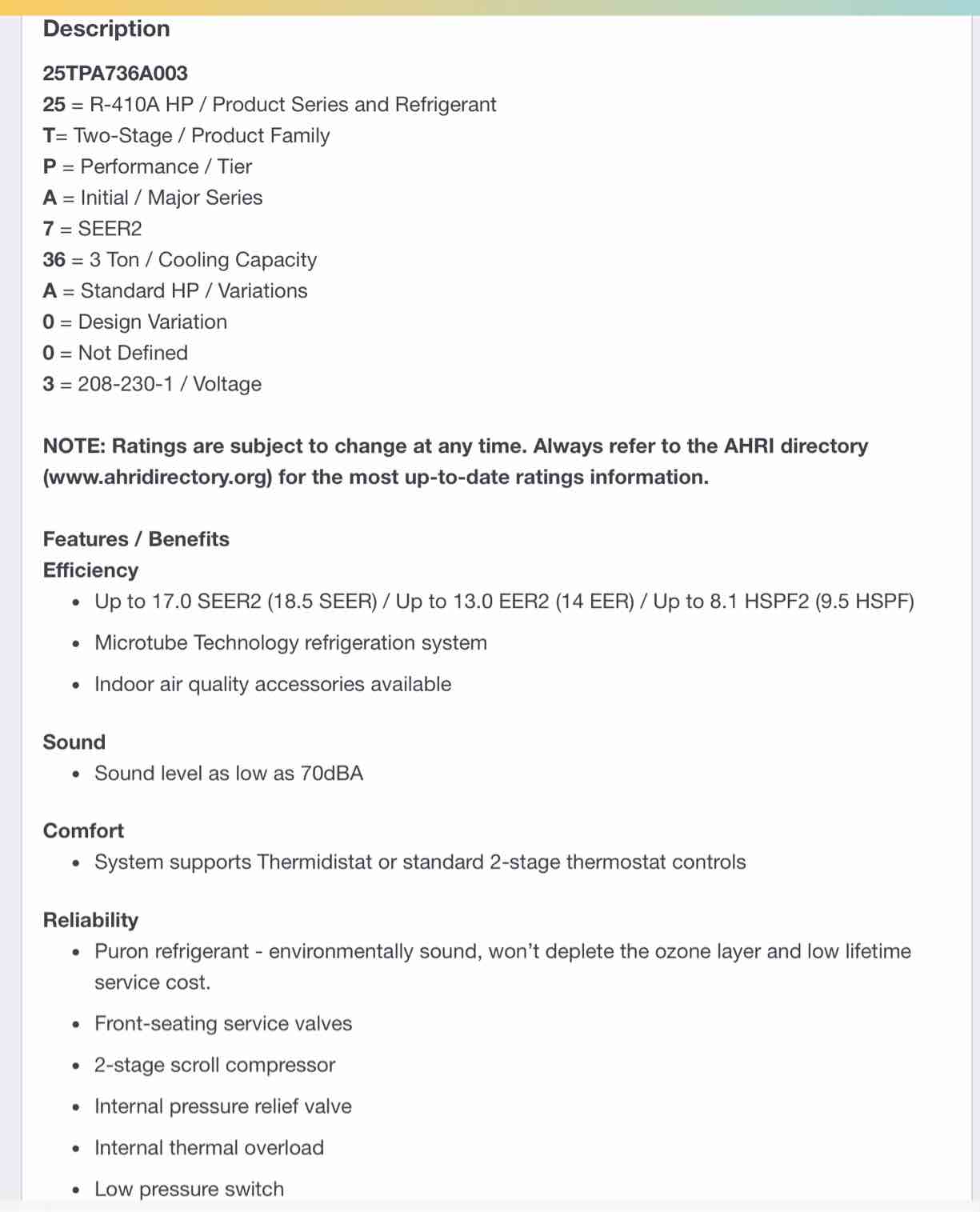 Description

25TPA736A003
25 = R-410A HP / Product Series and Refrigerant
T= Two-Stage / Product Family
P = Performance / Tier
A = Initial / Major Series
7 = SEER2
36 = 3 Ton / Cooling Capacity
A = Standard HP / Variations
0 = Design Variation
0 = Not Defined
3 = 208-230-1 / Voltage

NOTE: Ratings are subject to change at any time. Always refer to the AHRI directory (www.ahridirectory.org) for the most up-to-date ratings information.

Features / Benefits
Efficiency
• Up to 17.0 SEER2 (18.5 SEER) / Up to 13.0 EER2 (14 EER) / Up to 8.1 HSPF2 (9.5 HSPF)
• Microtube Technology refrigeration system
• Indoor air quality accessories available

Sound
• Sound level as low as 70dBA

Comfort
• System supports Thermidistat or standard 2-stage thermostat controls

Reliability
• Puron refrigerant - environmentally sound, won't deplete the ozone layer and low lifetime service cost.
• Front-seating service valves
• 2-stage scroll compressor
• Internal pressure relief valve
• Internal thermal overload
• Low pressure switch